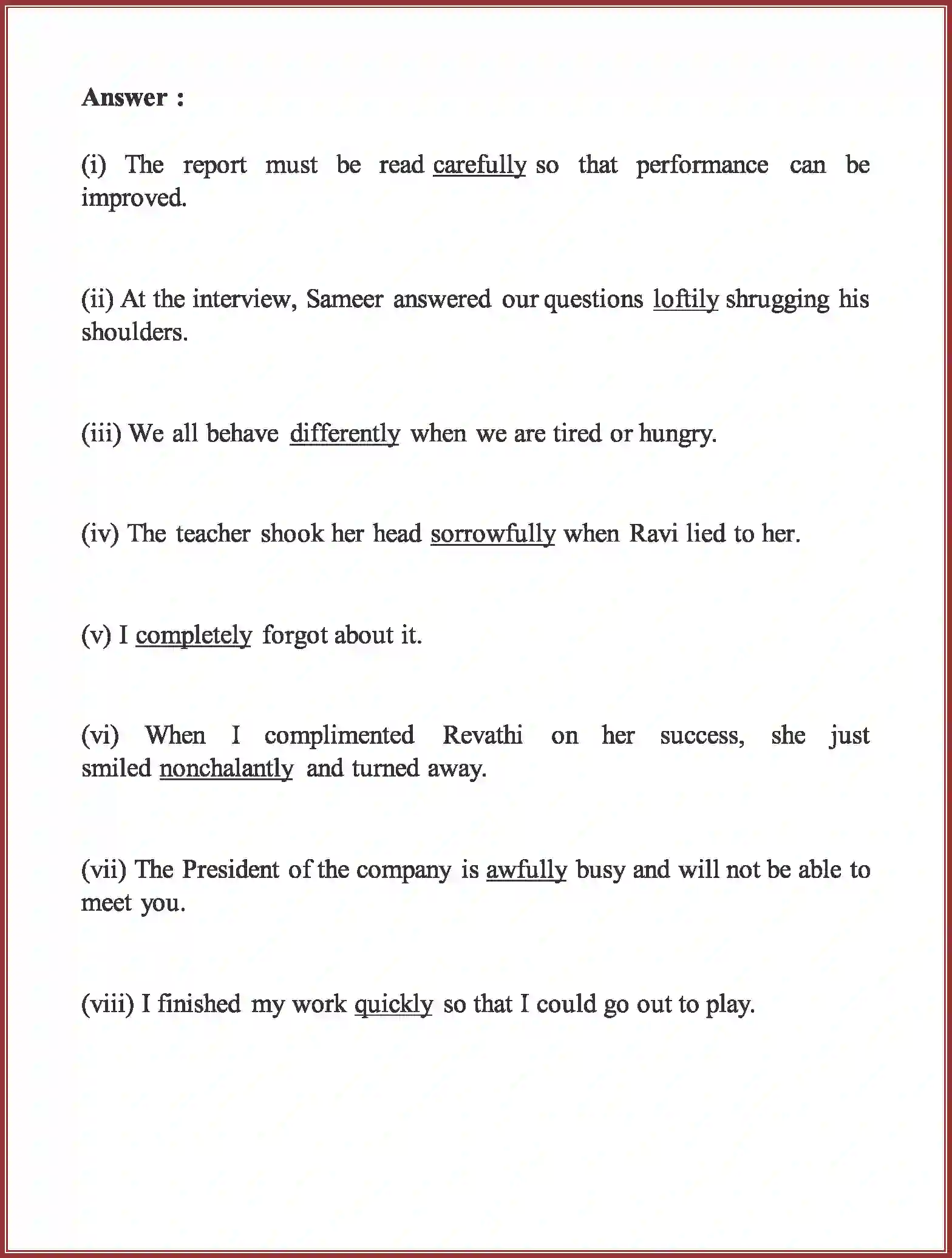 Answer :

(i) The report must be read carefully so that performance can be improved.

(ii) At the interview, Sameer answered our questions loftily shrugging his shoulders.

(iii) We all behave differently when we are tired or hungry.

(iv) The teacher shook her head sorrowfully when Ravi lied to her.

(v) I completely forgot about it.

(vi) When I complimented Revathi on her success, she just smiled nonchalantly and turned away.

(vii) The President of the company is awfully busy and will not be able to meet you.

(viii) I finished my work quickly so that I could go out to play.